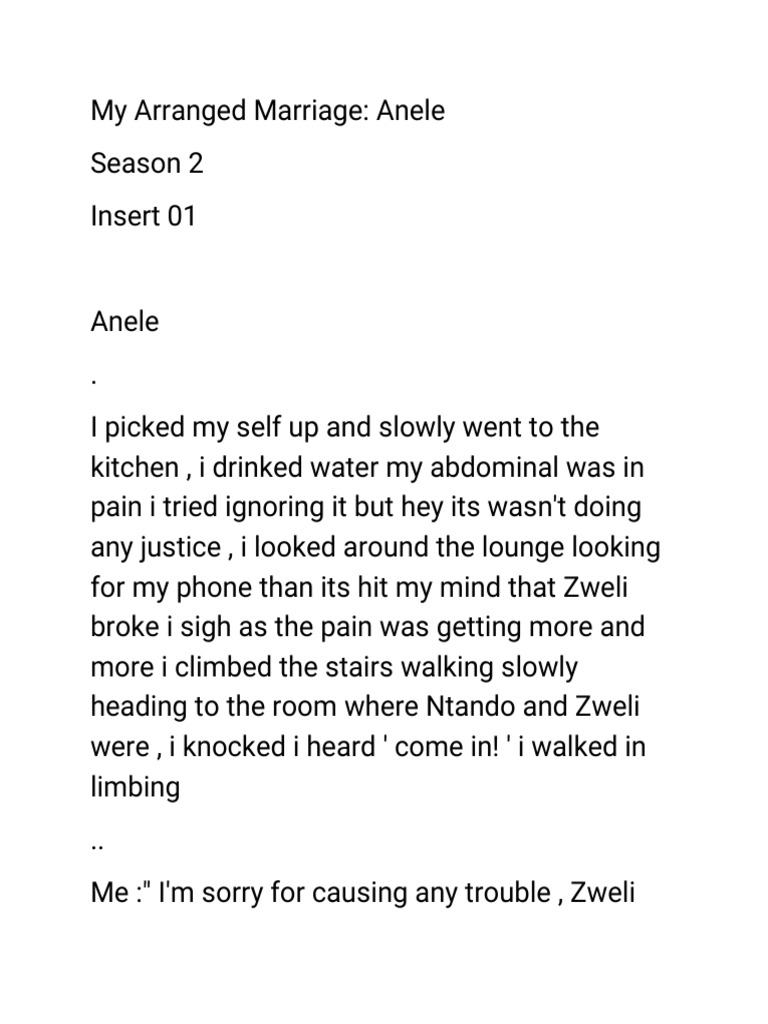 My Arranged Marriage: Anele

Season 2

Insert 01

Anele

.

I picked my self up and slowly went to the kitchen , i drinked water my abdominal was in pain i tried ignoring it but hey its wasn't doing any justice , i looked around the lounge looking for my phone than its hit my mind that Zweli broke i sigh as the pain was getting more and more i climbed the stairs walking slowly heading to the room where Ntando and Zweli were , i knocked i heard ' come in! ' i walked in limbing

..

Me :" I'm sorry for causing any trouble , Zweli